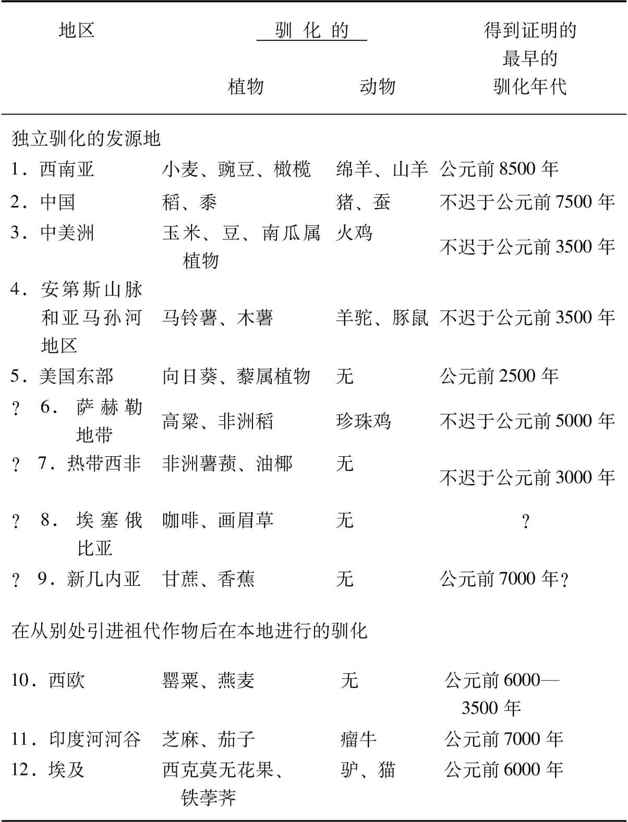 | 地区 | 驯化的 植物 | 驯化的 动物 | 得到证明的最早的驯化年代 |
|---|---|---|---|
| 独立驯化的发源地 | | | |
| 1. 西南亚 | 小麦、豌豆、橄榄 | 绵羊、山羊 | 公元前 8500 年 |
| 2. 中国 | 稻、黍 | 猪、蚕 | 不迟于公元前 7500 年 |
| 3. 中美洲 | 玉米、豆、南瓜属植物 | 火鸡 | 不迟于公元前 3500 年 |
| 4. 安第斯山脉和亚马孙河地区 | 马铃薯、木薯 | 羊驼、豚鼠 | 不迟于公元前 3500 年 |
| 5. 美国东部 | 向日葵、藜属植物 | 无 | 公元前 2500 年 |
| ? 6. 萨赫勒地带 | 高粱、非洲稻 | 珍珠鸡 | 不迟于公元前 5000 年 |
| ? 7. 热带西非 | 非洲薯蓣、油椰 | 无 | 不迟于公元前 3000 年 |
| ? 8. 埃塞俄比亚 | 咖啡、画眉草 | 无 | ? |
| ? 9. 新几内亚 | 甘蔗、香蕉 | 无 | 公元前 7000 年? |
| 在从别处引进祖代作物后在本地进行的驯化 | | | |
| 10. 西欧 | 罂粟、燕麦 | 无 | 公元前 6000—3500 年 |
| 11. 印度河河谷 | 芝麻、茄子 | 瘤牛 | 公元前 7000 年 |
| 12. 埃及 | 西克莫无花果、铁荸荠 | 驴、猫 | 公元前 6000 年 |